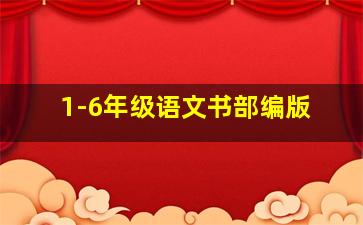 1-6年级语文书部编版